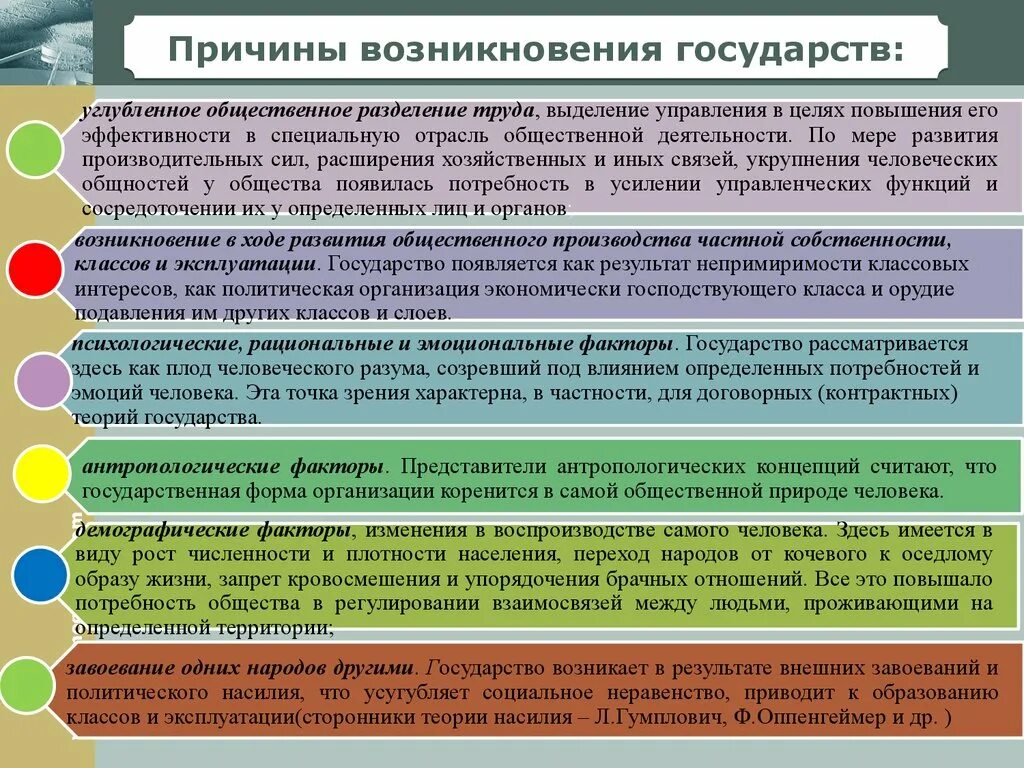 Причины возникновения государств:

углубленное общественное разделение труда, выделение управления в целях повышения его эффективности в специальную отрасль общественной деятельности. По мере развития производительных сил, расширения хозяйственных и иных связей, укрупнения человеческих общностей у общества появилась потребность в усилении управленческих функций и сосредоточении их у определенных лиц и органов

возникновение в ходе развития общественного производства частной собственности, классов и эксплуатации. Государство появляется как результат непримиримости классовых интересов, как политическая организация экономически господствующего класса и орудие подавления им других классов и слоев.

психологические, рациональные и эмоциональные факторы. Государство рассматривается здесь как плод человеческого разума, созревший под влиянием определенных потребностей и эмоций человека. Эта точка зрения характерна, в частности, для договорных (контрактных) теорий государства.

антропологические факторы. Представители антропологических концепций считают, что государственная форма организации коренится в самой общественной природе человека.

демографические факторы, изменения в воспроизводстве самого человека. Здесь имеется в виду рост численности и плотности населения, переход народов от кочевого к оседлому образу жизни, запрет кровосмешения и упорядочения брачных отношений. Все это повышало потребность общества в регулировании взаимосвязей между людьми, проживающими на определенной территории;

завоевание одних народов другими. Государство возникает в результате внешних завоеваний и политического насилия, что усугубляет социальное неравенство, приводит к образованию классов и эксплуатации(сторонники теории насилия – Л.Гумплович, Ф.Оппенгеймер и др. )